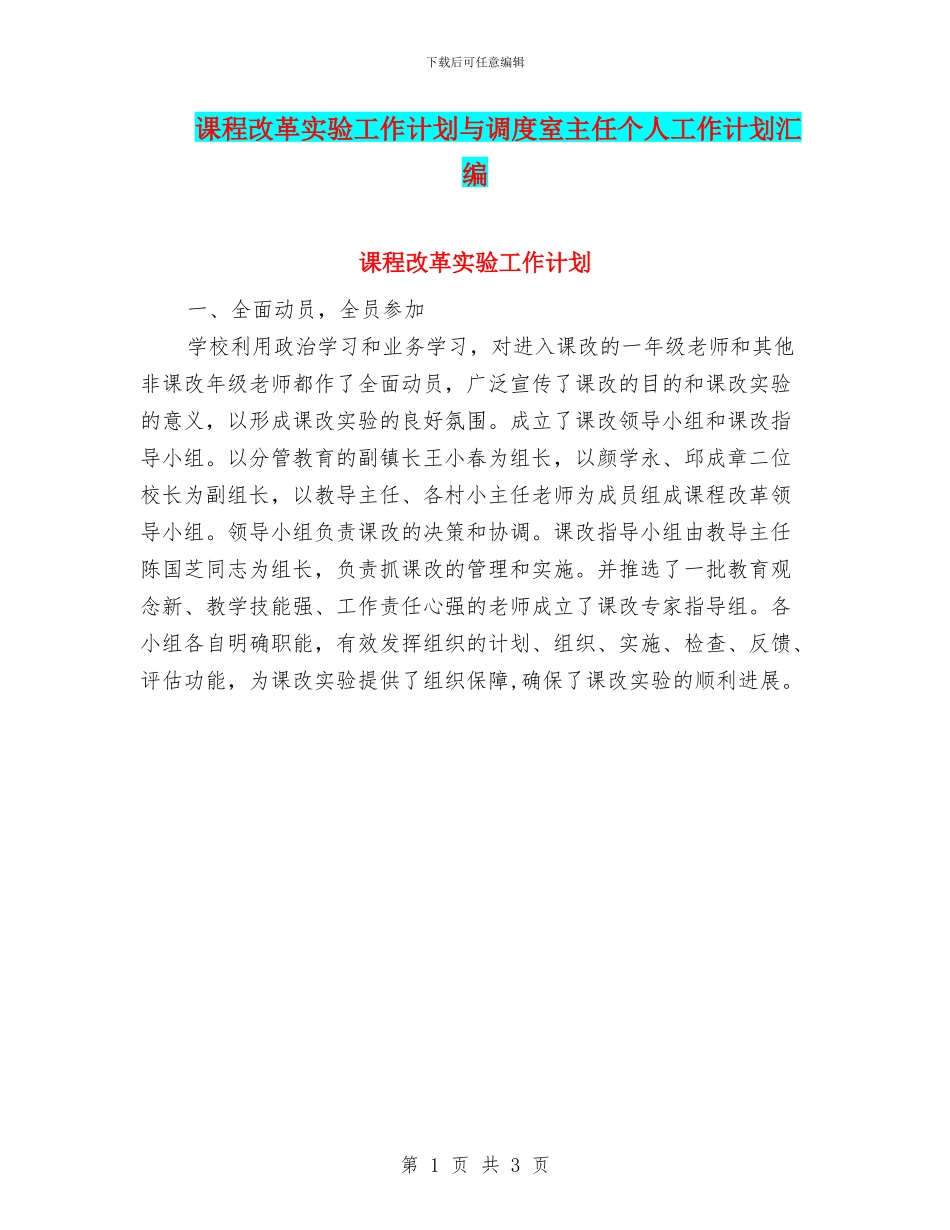 下载后可任意编辑

课程改革实验工作计划与调度室主任个人工作计划汇编

课程改革实验工作计划

一、全面动员，全员参加

学校利用政治学习和业务学习，对进入课改的一年级老师和其他非课改年级老师都作了全面动员，广泛宣传了课改的目的和课改实验的意义，以形成课改实验的良好氛围。成立了课改领导小组和课改指导小组。以分管教育的副镇长王小春为组长，以颜学永、邱成章二位校长为副组长，以教导主任、各村小主任老师为成员组成课程改革领导小组。领导小组负责课改的决策和协调。课改指导小组由教导主任陈国芝同志为组长，负责抓课改的管理和实施。并推选了一批教育观念新、教学技能强、工作责任心强的老师成立了课改专家指导组。各小组各自明确职能，有效发挥组织的计划、组织、实施、检查、反馈、评估功能，为课改实验提供了组织保障,确保了课改实验的顺利进展。

第 1 页 共 3 页